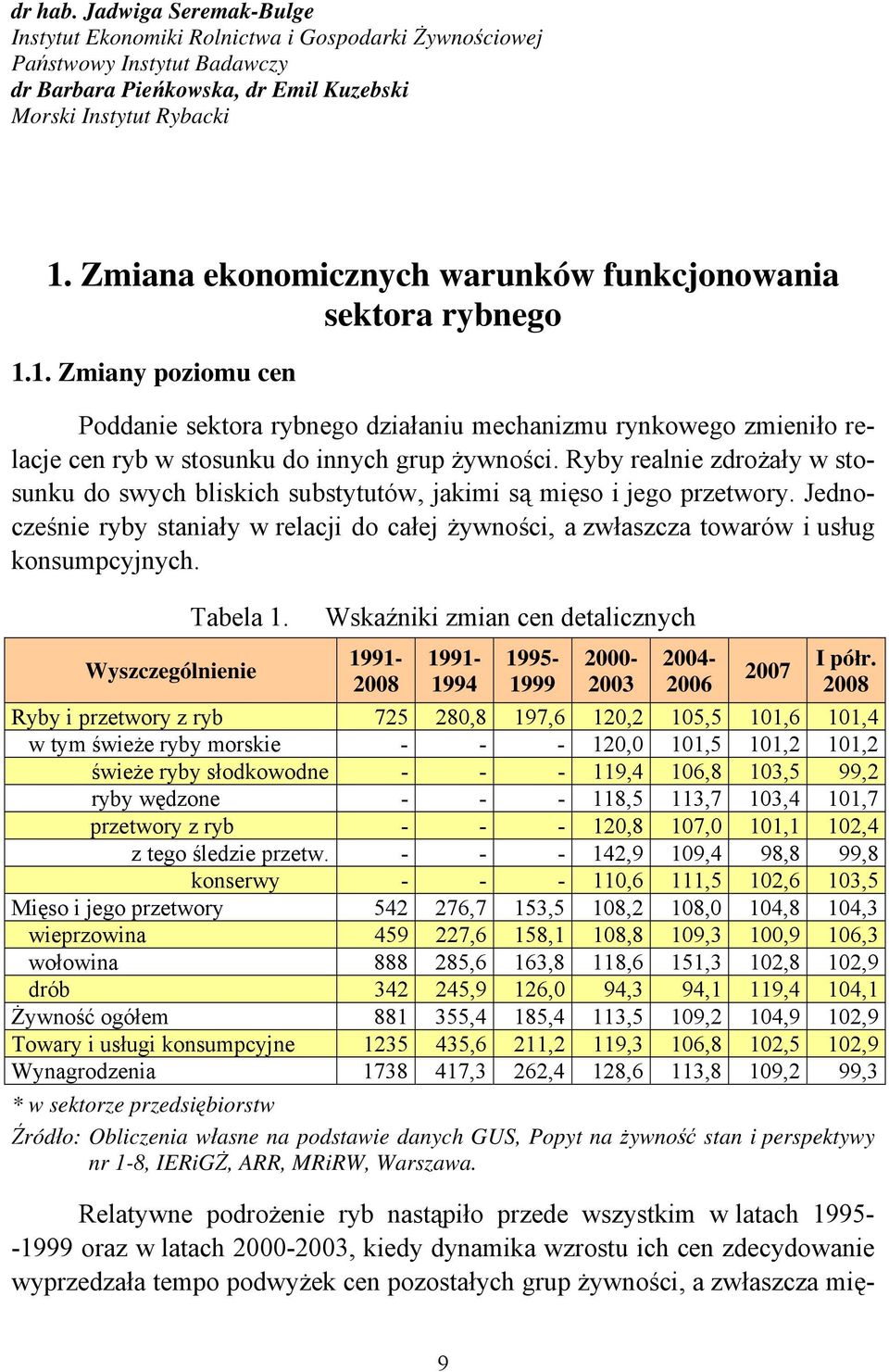 dr hab. Jadwiga Seremak-Bulge
Instytut Ekonomiki Rolnictwa i Gospodarki Żywnościowej
Państwowy Instytut Badawczy
dr Barbara Pieńkowska, dr Emil Kuzebski
Morski Instytut Rybacki

1. Zmiana ekonomicznych warunków funkcjonowania sektora rybnego

1.1. Zmiany poziomu cen

Poddanie sektora rybnego działaniu mechanizmu rynkowego zmieniło relacje cen ryb w stosunku do innych grup żywności. Ryby realnie zdrożały w stosunku do swych bliskich substytutów, jakimi są mięso i jego przetwory. Jednocześnie ryby staniały w relacji do całej żywności, a zwłaszcza towarów i usług konsumpcyjnych.

Tabela 1. Wskaźniki zmian cen detalicznych

| Wyszczególnienie | 1991-2008 | 1991-1994 | 1995-1999 | 2000-2003 | 2004-2006 | 2007 | I półr. 2008 |
|---|---|---|---|---|---|---|---|
| Ryby i przetwory z ryb | 725 | 280,8 | 197,6 | 120,2 | 105,5 | 101,6 | 101,4 |
| w tym świeże ryby morskie | - | - | - | 120,0 | 101,5 | 101,2 | 101,2 |
| świeże ryby słodkowodne | - | - | - | 119,4 | 106,8 | 103,5 | 99,2 |
| ryby wędzone | - | - | - | 118,5 | 113,7 | 103,4 | 101,7 |
| przetwory z ryb | - | - | - | 120,8 | 107,0 | 101,1 | 102,4 |
| z tego śledzie przetw. | - | - | - | 142,9 | 109,4 | 98,8 | 99,8 |
| konserwy | - | - | - | 110,6 | 111,5 | 102,6 | 103,5 |
| Mięso i jego przetwory | 542 | 276,7 | 153,5 | 108,2 | 108,0 | 104,8 | 104,3 |
| wieprzowina | 459 | 227,6 | 158,1 | 108,8 | 109,3 | 100,9 | 106,3 |
| wołowina | 888 | 285,6 | 163,8 | 118,6 | 151,3 | 102,8 | 102,9 |
| drób | 342 | 245,9 | 126,0 | 94,3 | 94,1 | 119,4 | 104,1 |
| Żywność ogółem | 881 | 355,4 | 185,4 | 113,5 | 109,2 | 104,9 | 102,9 |
| Towary i usługi konsumpcyjne | 1235 | 435,6 | 211,2 | 119,3 | 106,8 | 102,5 | 102,9 |
| Wynagrodzenia | 1738 | 417,3 | 262,4 | 128,6 | 113,8 | 109,2 | 99,3 |

* w sektorze przedsiębiorstw

Źródło: Obliczenia własne na podstawie danych GUS, Popyt na żywność stan i perspektywy nr 1-8, IERiGŻ, ARR, MRiRW, Warszawa.

Relatywne podrożenie ryb nastąpiło przede wszystkim w latach 1995--1999 oraz w latach 2000-2003, kiedy dynamika wzrostu ich cen zdecydowanie wyprzedzała tempo podwyżek cen pozostałych grup żywności, a zwłaszcza mię-

9